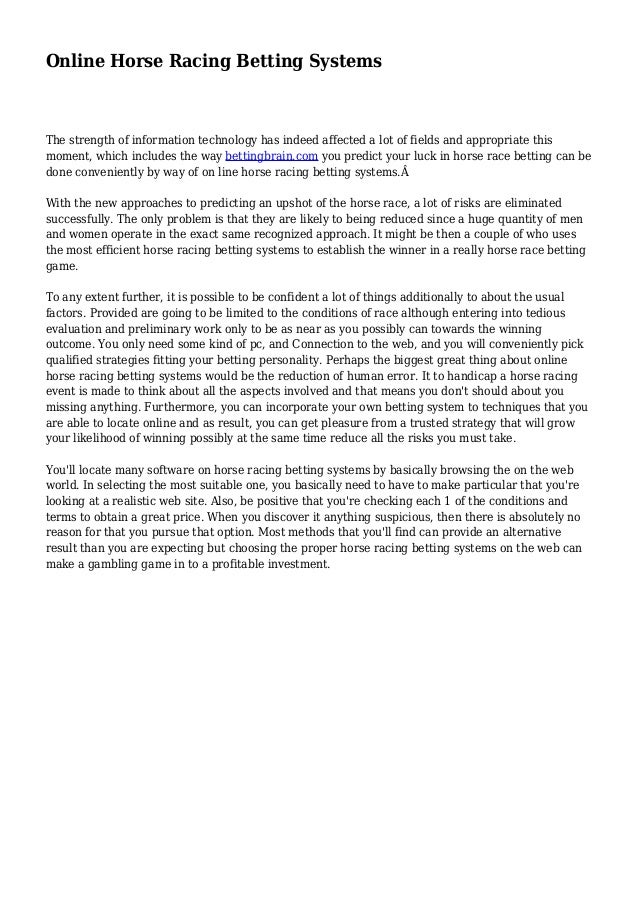 Online Horse Racing Betting Systems

The strength of information technology has indeed affected a lot of fields and appropriate this moment, which includes the way bettingbrain.com you predict your luck in horse race betting can be done conveniently by way of on line horse racing betting systems.Â

With the new approaches to predicting an upshot of the horse race, a lot of risks are eliminated successfully. The only problem is that they are likely to being reduced since a huge quantity of men and women operate in the exact same recognized approach. It might be then a couple of who uses the most efficient horse racing betting systems to establish the winner in a really horse race betting game.

To any extent further, it is possible to be confident a lot of things additionally to about the usual factors. Provided are going to be limited to the conditions of race although entering into tedious evaluation and preliminary work only to be as near as you possibly can towards the winning outcome. You only need some kind of pc, and Connection to the web, and you will conveniently pick qualified strategies fitting your betting personality. Perhaps the biggest great thing about online horse racing betting systems would be the reduction of human error. It to handicap a horse racing event is made to think about all the aspects involved and that means you don't should about you missing anything. Furthermore, you can incorporate your own betting system to techniques that you are able to locate online and as result, you can get pleasure from a trusted strategy that will grow your likelihood of winning possibly at the same time reduce all the risks you must take.

You'll locate many software on horse racing betting systems by basically browsing the on the web world. In selecting the most suitable one, you basically need to have to make particular that you're looking at a realistic web site. Also, be positive that you're checking each 1 of the conditions and terms to obtain a great price. When you discover it anything suspicious, then there is absolutely no reason for that you pursue that option. Most methods that you'll find can provide an alternative result than you are expecting but choosing the proper horse racing betting systems on the web can make a gambling game in to a profitable investment.